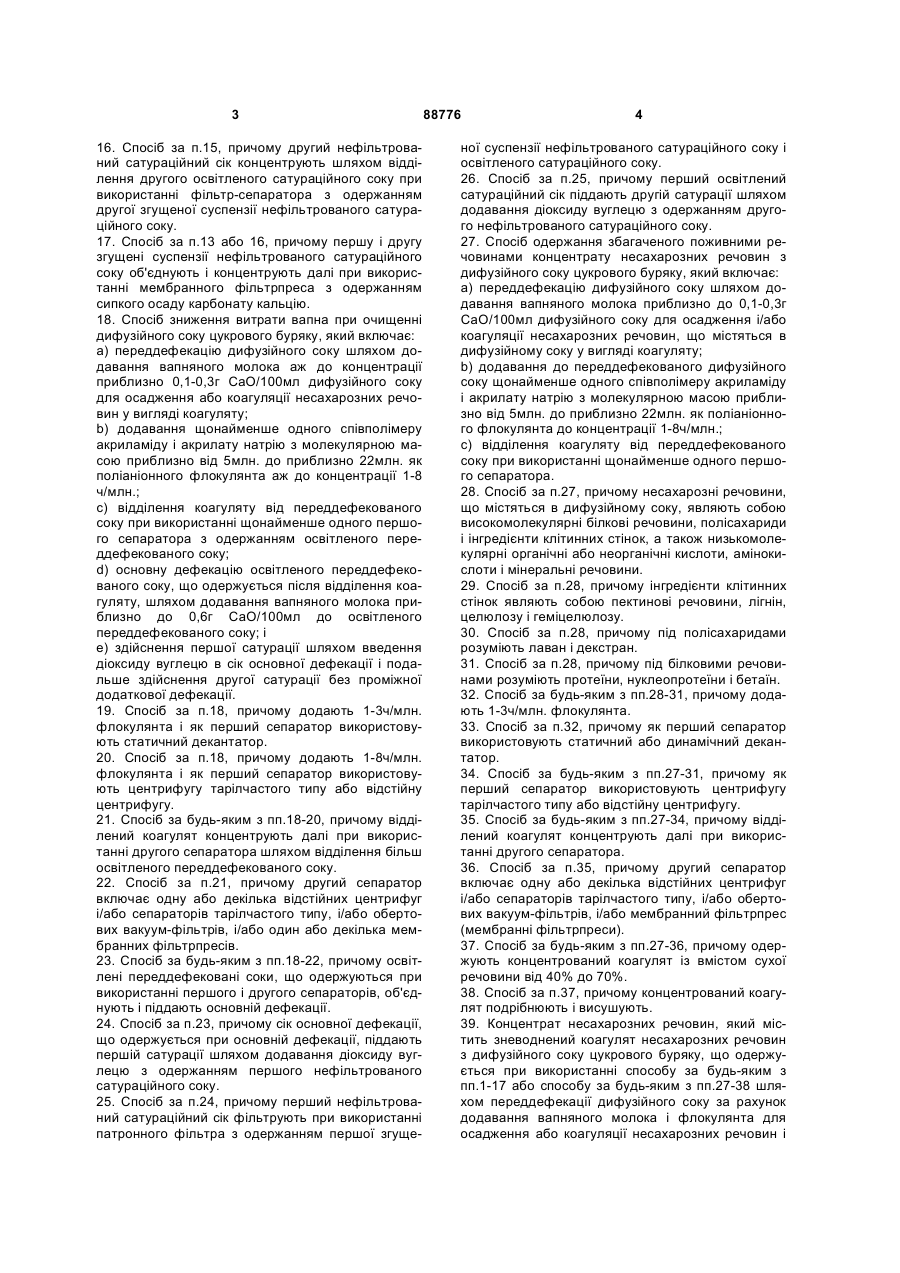 3 88776 4

16. Спосіб за п.15, причому другий нефільтрований сатураційний сік концентрують шляхом відділення другого освітленого сатураційного соку при використанні фільтр-сепаратора з одержанням другої згущеної суспензії нефільтрованого сатураційного соку.
17. Спосіб за п.13 або 16, причому першу і другу згущені суспензії нефільтрованого сатураційного соку об'єднують і концентрують далі при використанні мембранного фільтрпреса з одержанням сипкого осаду карбонату кальцію.
18. Спосіб зниження витрати вапна при очищенні дифузійного соку цукрового буряку, який включає:
a) переддефекацію дифузійного соку шляхом додавання вапняного молока аж до концентрації приблизно 0,1-0,3г СаО/100мл дифузійного соку для осадження або коагуляції несахарозних речовин у вигляді коагуляту;
b) додавання щонайменше одного співполімеру акриламіду і акрилату натрію з молекулярною масою приблизно від 5млн. до приблизно 22млн. як поліаніонного флокулянта аж до концентрації 1-8 ч/млн.;
c) відділення коагуляту від переддефекованого соку при використанні щонайменше одного першого сепаратора з одержанням освітленого переддефекованого соку;
d) основну дефекацію освітленого переддефекованого соку, що одержується після відділення коагуляту, шляхом додавання вапняного молока приблизно до 0,6г СаО/100мл до освітленого переддефекованого соку; і
e) здійснення першої сатурації шляхом введення діоксиду вуглецю в сік основної дефекації і подальше здійснення другої сатурації без проміжної додаткової дефекації.
19. Спосіб за п.18, причому додають 1-3ч/млн. флокулянта і як перший сепаратор використовують статичний декантатор.
20. Спосіб за п.18, причому додають 1-8ч/млн. флокулянта і як перший сепаратор використовують центрифугу тарілчастого типу або відстійну центрифугу.
21. Спосіб за будь-яким з пп.18-20, причому відділений коагулят концентрують далі при використанні другого сепаратора шляхом відділення більш освітленого переддефекованого соку.
22. Спосіб за п.21, причому другий сепаратор включає одну або декілька відстійних центрифуг і/або сепараторів тарілчастого типу, і/або обертових вакуум-фільтрів, і/або один або декілька мембранних фільтрпресів.
23. Спосіб за будь-яким з пп.18-22, причому освітлені переддефековані соки, що одержуються при використанні першого і другого сепараторів, об'єднують і піддають основній дефекації.
24. Спосіб за п.23, причому сік основної дефекації, що одержується при основній дефекації, піддають першій сатурації шляхом додавання діоксиду вуглецю з одержанням першого нефільтрованого сатураційного соку.
25. Спосіб за п.24, причому перший нефільтрований сатураційний сік фільтрують при використанні патронного фільтра з одержанням першої згущеної суспензії нефільтрованого сатураційного соку і освітленого сатураційного соку.
26. Спосіб за п.25, причому перший освітлений сатураційний сік піддають другій сатурації шляхом додавання діоксиду вуглецю з одержанням другого нефільтрованого сатураційного соку.
27. Спосіб одержання збагаченого поживними речовинами концентрату несахарозних речовин з дифузійного соку цукрового буряку, який включає:
a) переддефекацію дифузійного соку шляхом додавання вапняного молока приблизно до 0,1-0,3г СаО/100мл дифузійного соку для осадження і/або коагуляції несахарозних речовин, що містяться в дифузійному соку у вигляді коагуляту;
b) додавання до переддефекованого дифузійного соку щонайменше одного співполімеру акриламіду і акрилату натрію з молекулярною масою приблизно від 5млн. до приблизно 22млн. як поліаніонного флокулянта до концентрації 1-8ч/млн.;
c) відділення коагуляту від переддефекованого соку при використанні щонайменше одного першого сепаратора.
28. Спосіб за п.27, причому несахарозні речовини, що містяться в дифузійному соку, являють собою високомолекулярні білкові речовини, полісахариди і інгредієнти клітинних стінок, а також низькомолекулярні органічні або неорганічні кислоти, амінокислоти і мінеральні речовини.
29. Спосіб за п.28, причому інгредієнти клітинних стінок являють собою пектинові речовини, лігнін, целюлозу і геміцелюлозу.
30. Спосіб за п.28, причому під полісахаридами розуміють лаван і декстран.
31. Спосіб за п.28, причому під білковими речовинами розуміють протеїни, нуклеопротеїни і бетаїн.
32. Спосіб за будь-яким з пп.28-31, причому додають 1-3ч/млн. флокулянта.
33. Спосіб за п.32, причому як перший сепаратор використовують статичний або динамічний декантатор.
34. Спосіб за будь-яким з пп.27-31, причому як перший сепаратор використовують центрифугу тарілчастого типу або відстійну центрифугу.
35. Спосіб за будь-яким з пп.27-34, причому відділений коагулят концентрують далі при використанні другого сепаратора.
36. Спосіб за п.35, причому другий сепаратор включає одну або декілька відстійних центрифуг і/або сепараторів тарілчастого типу, і/або обертових вакуум-фільтрів, і/або мембранний фільтрпрес (мембранні фільтрпреси).
37. Спосіб за будь-яким з пп.27-36, причому одержують концентрований коагулят із вмістом сухої речовини від 40% до 70%.
38. Спосіб за п.37, причому концентрований коагулят подрібнюють і висушують.
39. Концентрат несахарозних речовин, який містить зневоднений коагулят несахарозних речовин з дифузійного соку цукрового буряку, що одержується при використанні способу за будь-яким з пп.1-17 або способу за будь-яким з пп.27-38 шляхом переддефекації дифузійного соку за рахунок додавання вапняного молока і флокулянта для осадження або коагуляції несахарозних речовин і